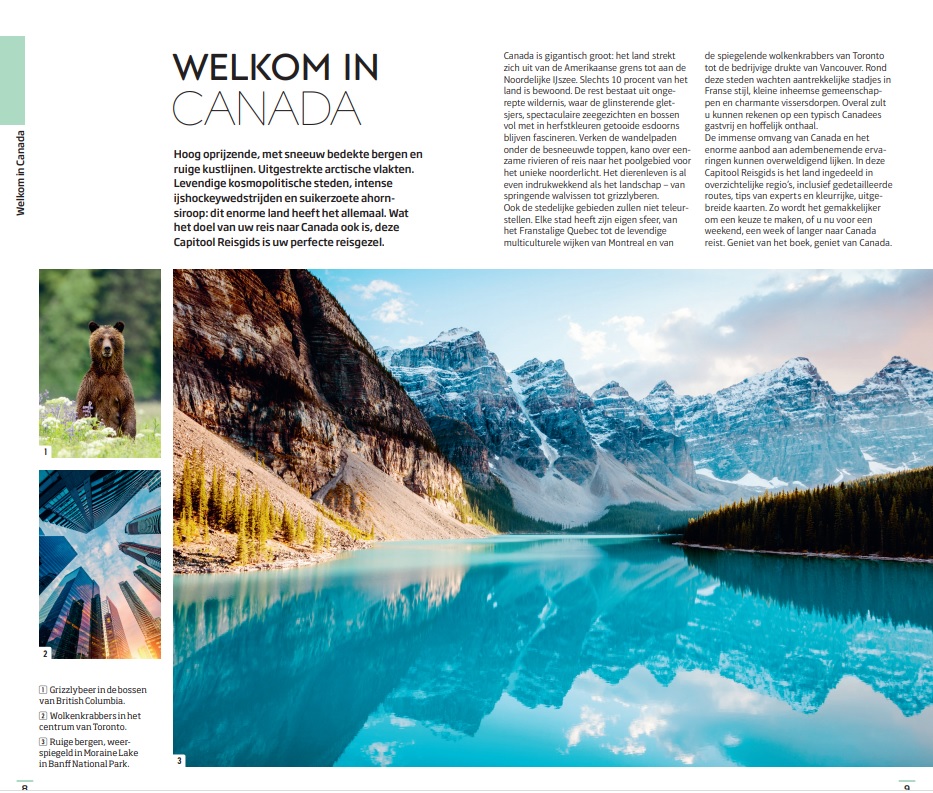 Welkom in Canada

WELKOM IN CANADA

Hoog oprijzende, met sneeuw bedekte bergen en ruige kustlijnen. Uitgestrekte arctische vlakten. Levendige kosmopolitische steden, intense ijshockeywedstrijden en suikerzoete ahornsiroop: dit enorme land heeft het allemaal. Wat het doel van uw reis naar Canada ook is, deze Capitool Reisgids is uw perfecte reisgezel.

Canada is gigantisch groot: het land strekt zich uit van de Amerikaanse grens tot aan de Noordelijke IJszee. Slechts 10 procent van het land is bewoond. De rest bestaat uit ongerepte wildernis, waar de glinsterende gletsjers, spectaculaire zeegezichten en bossen vol met in herfstkleuren getooide esdoorns blijven fascineren. Verken de wandelpaden onder de besneeuwde toppen, kano over eenzame rivieren of reis naar het poolgebied voor het unieke noorderlicht. Het dierenleven is al even indrukwekkend als het landschap – van springende walvissen tot grizzlyberen.
Ook de stedelijke gebieden zullen niet teleurstellen. Elke stad heeft zijn eigen sfeer, van het Franstalige Quebec tot de levendige multiculturele wijken van Montreal en van de spiegelende wolkenkrabbers van Toronto tot de bedrijvige drukte van Vancouver. Rond deze steden wachten aantrekkelijke stadjes in Franse stijl, kleine inheemse gemeenschappen en charmante vissersdorpen. Overal zult u kunnen rekenen op een typisch Canadees gastvrij en hoffelijk onthaal.
De immense omvang van Canada en het enorme aanbod aan adembenemende ervaringen kunnen overweldigend lijken. In deze Capitool Reisgids is het land ingedeeld in overzichtelijke regio's, inclusief gedetailleerde routes, tips van experts en kleurrijke, uitgebreide kaarten. Zo wordt het gemakkelijker om een keuze te maken, of u nu voor een weekend, een week of langer naar Canada reist. Geniet van het boek, geniet van Canada.

1

2

3

1 Grizzlybeer in de bossen van British Columbia.
2 Wolkenkrabbers in het centrum van Toronto.
3 Ruige bergen, weerspiegeld in Moraine Lake in Banff National Park.

8

9